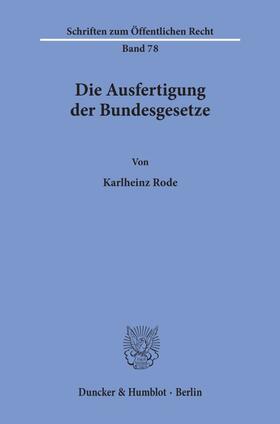 Schriften zum Öffentlichen Recht
Band 78

Die Ausfertigung der Bundesgesetze

Von

Karlheinz Rode

Duncker & Humblot · Berlin